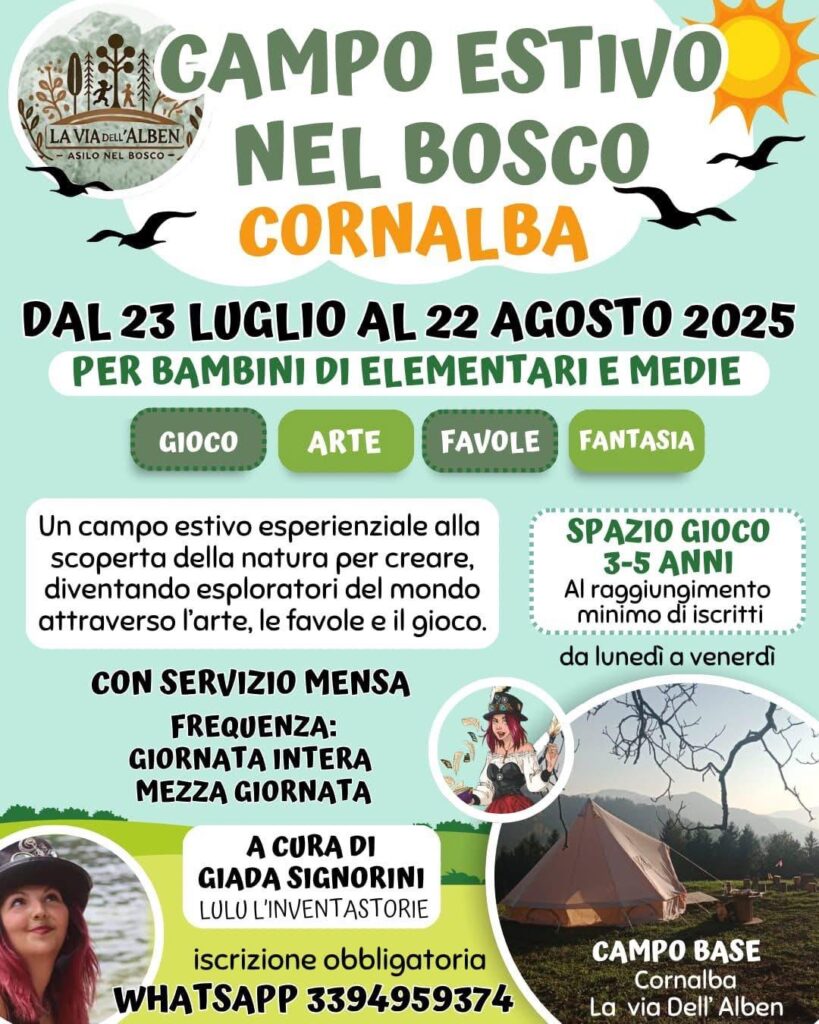 LA VIA DELL'ALBEN
ASILO NEL BOSCO

CAMPO ESTIVO NEL BOSCO
CORNALBA

DAL 23 LUGLIO AL 22 AGOSTO 2025
PER BAMBINI DI ELEMENTARI E MEDIE

GIOCO
ARTE
FAVOLE
FANTASIA

Un campo estivo esperienziale alla scoperta della natura per creare, diventando esploratori del mondo attraverso l'arte, le favole e il gioco.

SPAZIO GIOCO 3-5 ANNI
Al raggiungimento minimo di iscritti

da lunedì a venerdì

CON SERVIZIO MENSA

FREQUENZA:
GIORNATA INTERA
MEZZA GIORNATA

A CURA DI
GIADA SIGNORINI
LULU L'INVENTASTORIE

iscrizione obbligatoria
WHATSAPP 3394959374

CAMPO BASE
Cornalba
La via Dell' Alben